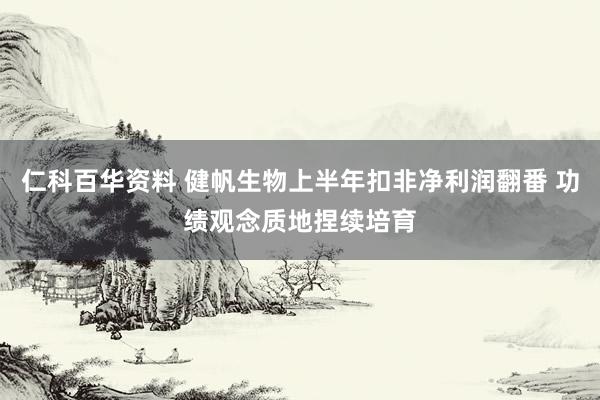 仁科百华资料 健帆生物上半年扣非净利润翻番 功绩观念质地捏续培育